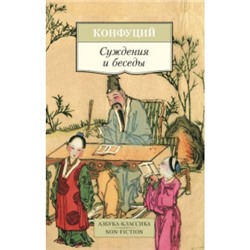 КОНФУЦИЙ

Суждения
и беседы

АЗБУКА-КЛАССИКА
NON-FICTION